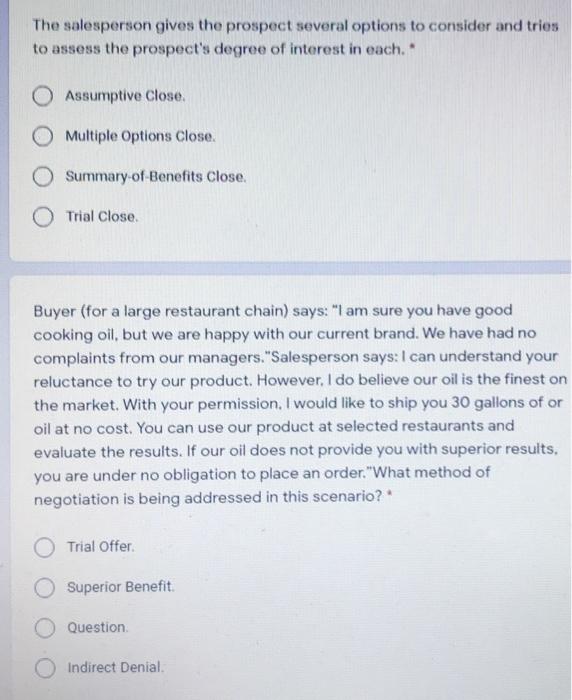 The salesperson gives the prospect several options to consider and tries to assess the prospect's degree of interest in each. *

Assumptive Close.

Multiple Options Close.

Summary-of-Benefits Close.

Trial Close.

Buyer (for a large restaurant chain) says: "I am sure you have good cooking oil, but we are happy with our current brand. We have had no complaints from our managers."Salesperson says: I can understand your reluctance to try our product. However, I do believe our oil is the finest on the market. With your permission, I would like to ship you 30 gallons of or oil at no cost. You can use our product at selected restaurants and evaluate the results. If our oil does not provide you with superior results, you are under no obligation to place an order."What method of negotiation is being addressed in this scenario? *

Trial Offer.

Superior Benefit.

Question.

Indirect Denial.